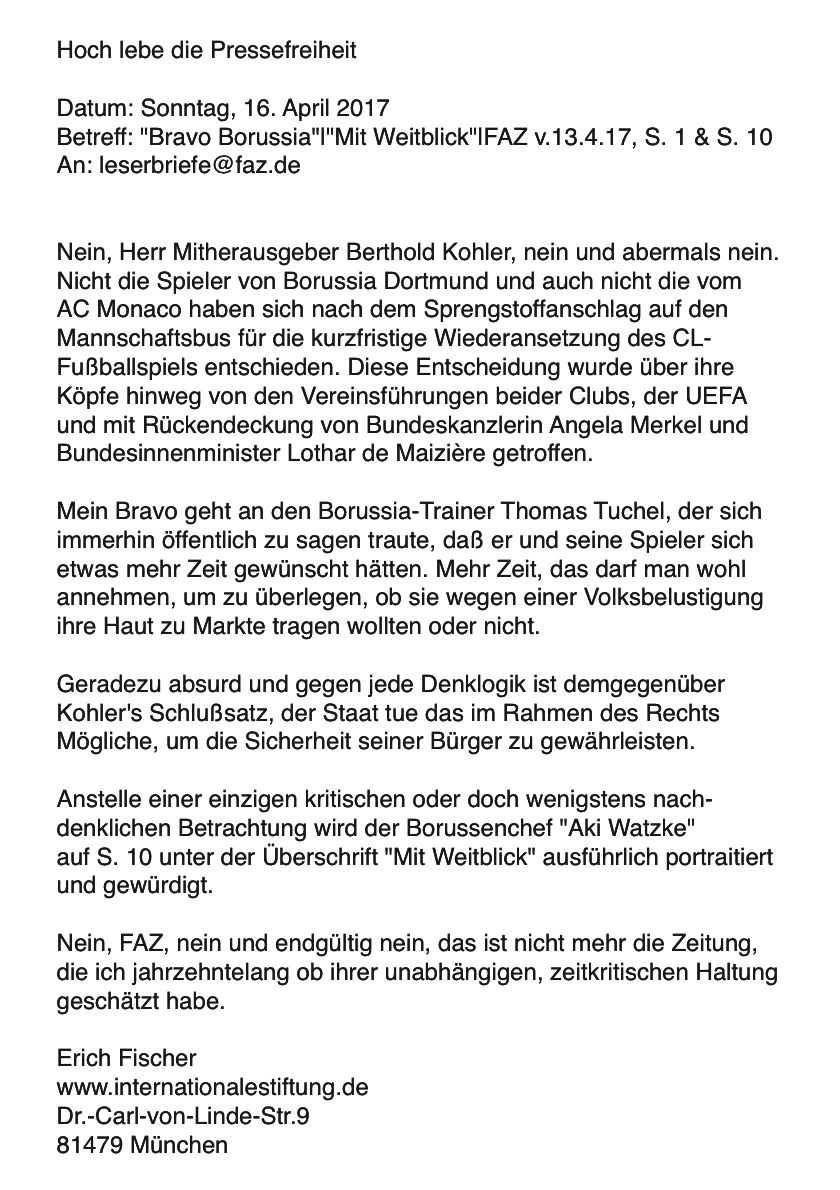 Hoch lebe die Pressefreiheit

Datum: Sonntag, 16. April 2017
Betreff: "Bravo Borussia"l"Mit Weitblick"lFAZ v.13.4.17, S. 1 & S. 10
An: leserbriefe@faz.de

Nein, Herr Mitherausgeber Berthold Kohler, nein und abermals nein. Nicht die Spieler von Borussia Dortmund und auch nicht die vom AC Monaco haben sich nach dem Sprengstoffanschlag auf den Mannschaftsbus für die kurzfristige Wiederansetzung des CL-Fußballspiels entschieden. Diese Entscheidung wurde über ihre Köpfe hinweg von den Vereinsführungen beider Clubs, der UEFA und mit Rückendeckung von Bundeskanzlerin Angela Merkel und Bundesinnenminister Lothar de Maizière getroffen.

Mein Bravo geht an den Borussia-Trainer Thomas Tuchel, der sich immerhin öffentlich zu sagen traute, daß er und seine Spieler sich etwas mehr Zeit gewünscht hätten. Mehr Zeit, das darf man wohl annehmen, um zu überlegen, ob sie wegen einer Volksbelustigung ihre Haut zu Markte tragen wollten oder nicht.

Geradezu absurd und gegen jede Denklogik ist demgegenüber Kohler's Schlußsatz, der Staat tue das im Rahmen des Rechts Mögliche, um die Sicherheit seiner Bürger zu gewährleisten.

Anstelle einer einzigen kritischen oder doch wenigstens nachdenklichen Betrachtung wird der Borussenchef "Aki Watzke" auf S. 10 unter der Überschrift "Mit Weitblick" ausführlich portraitiert und gewürdigt.

Nein, FAZ, nein und endgültig nein, das ist nicht mehr die Zeitung, die ich jahrzehntelang ob ihrer unabhängigen, zeitkritischen Haltung geschätzt habe.

Erich Fischer
www.internationalestiftung.de
Dr.-Carl-von-Linde-Str.9
81479 München